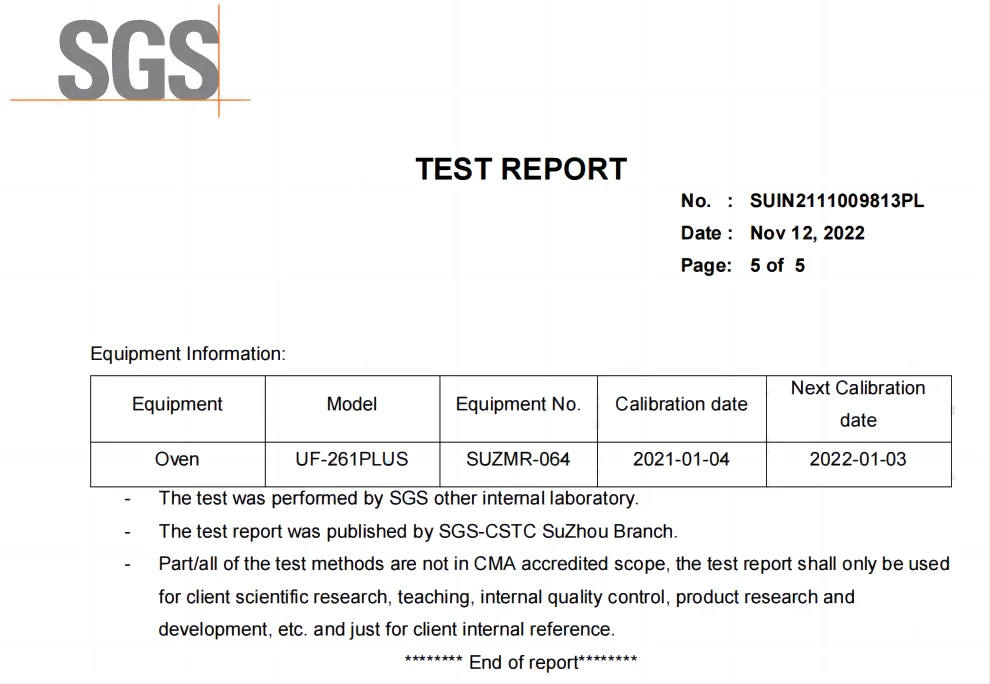 SGS

TEST REPORT

No. : SUIN2111009813PL
Date : Nov 12, 2022
Page: 5 of 5

Equipment Information:

| Equipment | Model | Equipment No. | Calibration date | Next Calibration date |
|---|---|---|---|---|
| Oven | UF-261PLUS | SUZMR-064 | 2021-01-04 | 2022-01-03 |

- The test was performed by SGS other internal laboratory.
- The test report was published by SGS-CSTC SuZhou Branch.
- Part/all of the test methods are not in CMA accredited scope, the test report shall only be used for client scientific research, teaching, internal quality control, product research and development, etc. and just for client internal reference.

******** End of report********